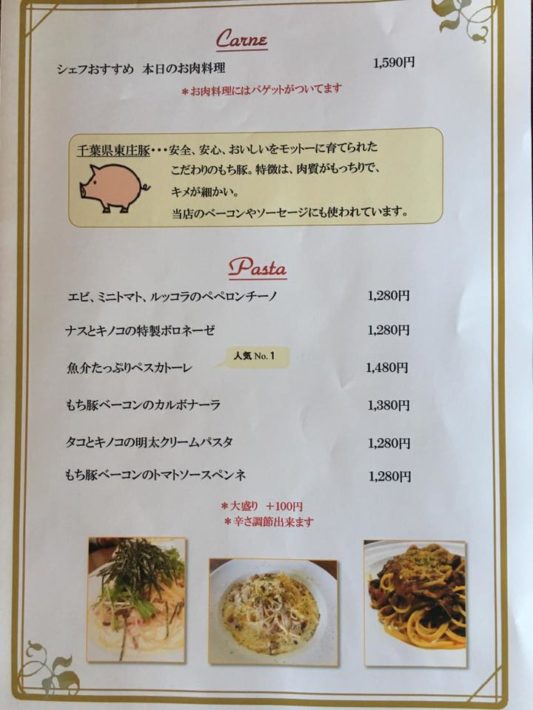 Carne

シェフおすすめ　本日のお肉料理　1,590円

＊お肉料理にはバゲットがついてます

千葉県東庄豚・・・安全、安心、おいしいをモットーに育てられたこだわりのもち豚。特徴は、肉質がもっちりで、キメが細かい。
当店のベーコンやソーセージにも使われています。

Pasta

エビ、ミニトマト、ルッコラのペペロンチーノ　1,280円

ナスとキノコの特製ボロネーゼ　1,280円

人気 No. 1

魚介たっぷりペスカトーレ　1,480円

もち豚ベーコンのカルボナーラ　1,380円

タコとキノコの明太クリームパスタ　1,280円

もち豚ベーコンのトマトソースペンネ　1,280円

＊大盛り　＋100円
＊辛さ調節出来ます